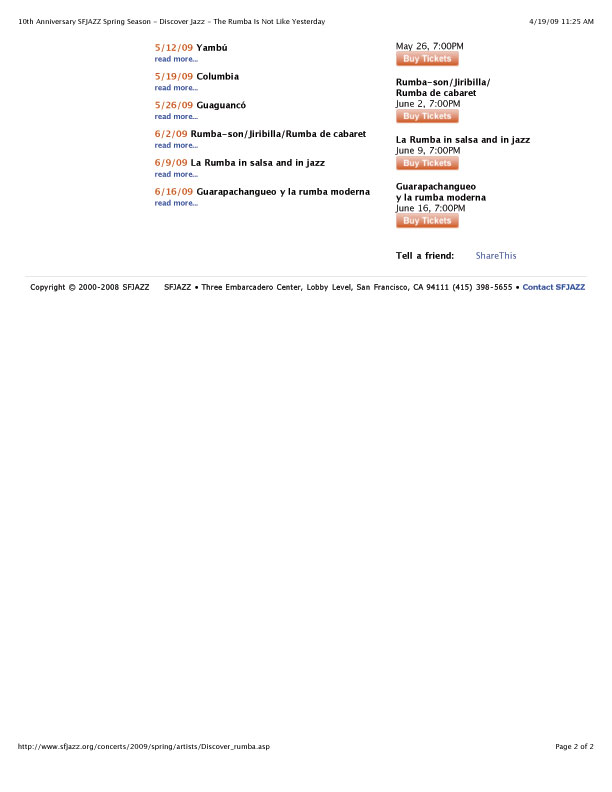 10th Anniversary SFJAZZ Spring Season - Discover Jazz - The Rumba Is Not Like Yesterday

4/19/09 11:25 AM

5/12/09 Yambú
read more...

5/19/09 Columbia
read more...

5/26/09 Guaguancó
read more...

6/2/09 Rumba-son/Jiribilla/Rumba de cabaret
read more...

6/9/09 La Rumba in salsa and in jazz
read more...

6/16/09 Guarapachangueo y la rumba moderna
read more...

May 26, 7:00PM
Buy Tickets

Rumba-son/Jiribilla/ Rumba de cabaret
June 2, 7:00PM
Buy Tickets

La Rumba in salsa and in jazz
June 9, 7:00PM
Buy Tickets

Guarapachangueo y la rumba moderna
June 16, 7:00PM
Buy Tickets

Tell a friend: ShareThis

Copyright © 2000-2008 SFJAZZ SFJAZZ • Three Embarcadero Center, Lobby Level, San Francisco, CA 94111 (415) 398-5655 • Contact SFJAZZ

http://www.sfjazz.org/concerts/2009/spring/artists/Discover_rumba.asp

Page 2 of 2